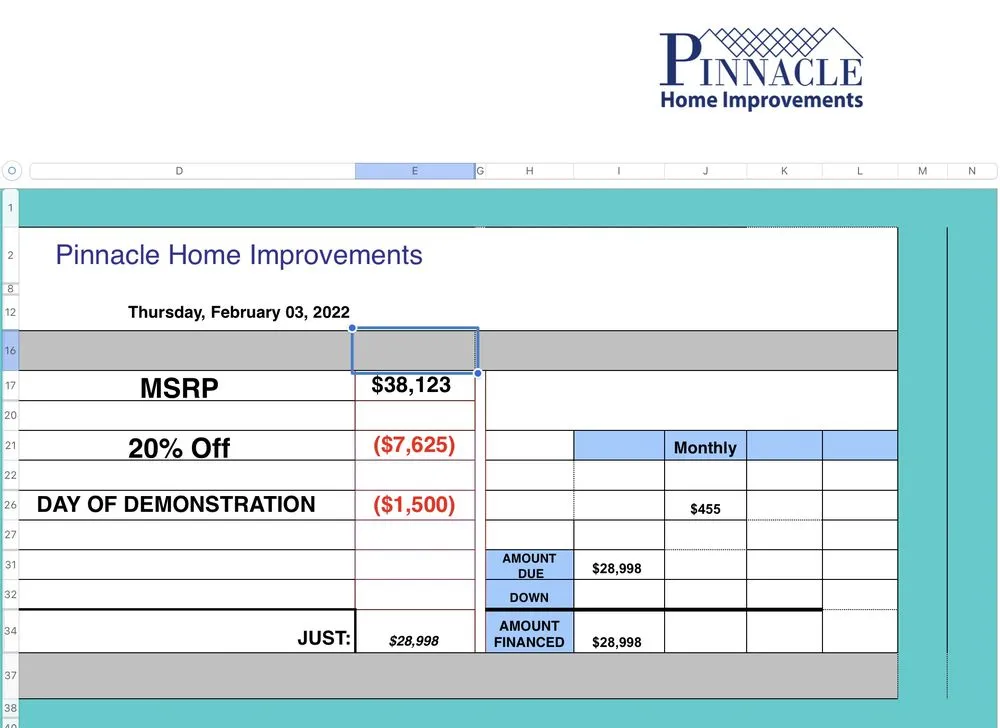 PINNACLE
Home Improvements

| | D | E | G | H | I | J | K | L | M | N |
|---|---|---|---|---|---|---|---|---|---|---|
| 1 | | | | | | | | | | |
| 2 | Pinnacle Home Improvements | | | | | | | | | |
| 8 | | | | | | | | | | |
| 12 | Thursday, February 03, 2022 | | | | | | | | | |
| 16 | | | | | | | | | | |
| 17 | MSRP | $38,123 | | | | | | | | |
| 20 | | | | | | | | | | |
| 21 | 20% Off | ($7,625) | | | | Monthly | | | | |
| 22 | | | | | | | | | | |
| 26 | DAY OF DEMONSTRATION | ($1,500) | | | | $455 | | | | |
| 27 | | | | | | | | | | |
| 31 | | | | AMOUNT DUE | $28,998 | | | | | |
| 32 | | | | DOWN | | | | | | |
| 34 | JUST: | $28,998 | | AMOUNT FINANCED | $28,998 | | | | | |
| 37 | | | | | | | | | | |
| 38 | | | | | | | | | | |